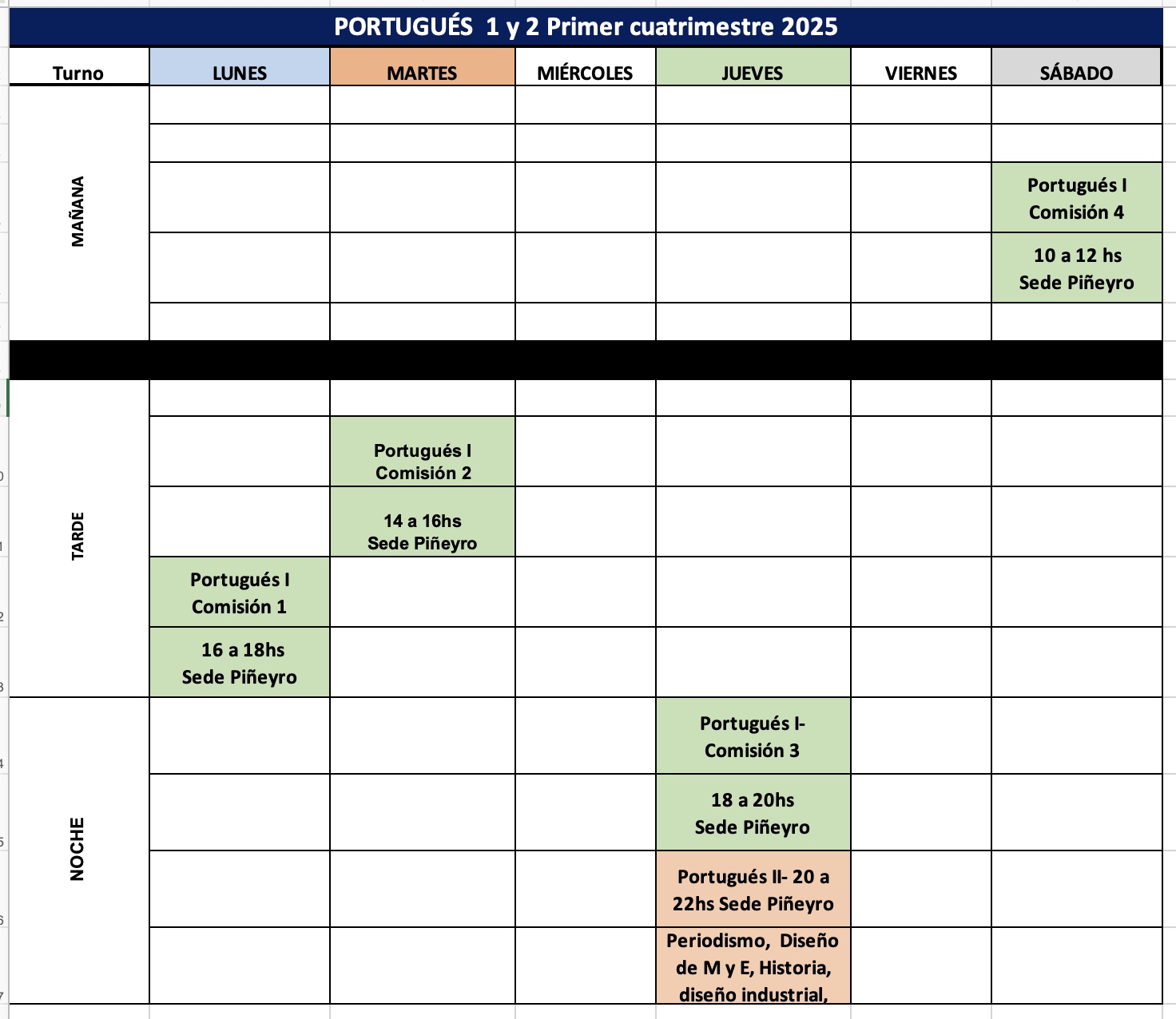 PORTUGUÉS 1 y 2 Primer cuatrimestre 2025

| Turno | LUNES | MARTES | MIÉRCOLES | JUEVES | VIERNES | SÁBADO |
|---|---|---|---|---|---|---|
| MAÑANA | | | | | | |
| | | | | | | |
| | | | | | | Portugués I Comisión 4 |
| | | | | | | 10 a 12 hs Sede Piñeyro |
| | | | | | | |
| TARDE | | | | | | |
| | | Portugués I Comisión 2 | | | | |
| | | 14 a 16hs Sede Piñeyro | | | | |
| | Portugués I Comisión 1 | | | | | |
| | 16 a 18hs Sede Piñeyro | | | | | |
| NOCHE | | | | Portugués I- Comisión 3 | | |
| | | | | 18 a 20hs Sede Piñeyro | | |
| | | | | Portugués II- 20 a 22hs Sede Piñeyro | | |
| | | | | Periodismo, Diseño de M y E, Historia, diseño industrial, | | |